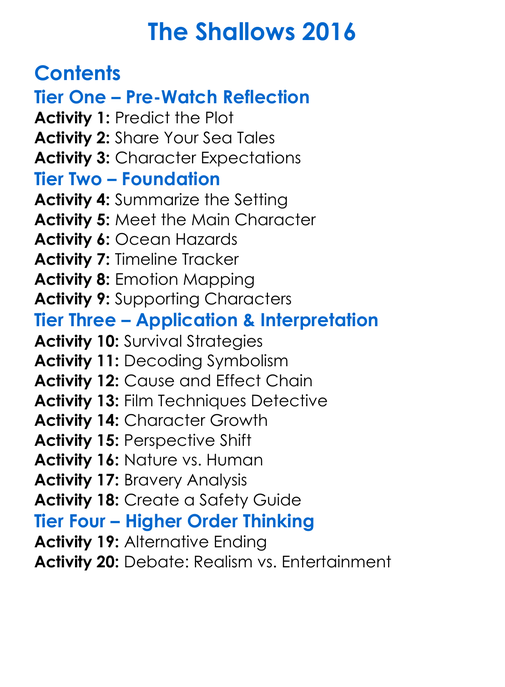 The Shallows 2016

Contents
Tier One – Pre-Watch Reflection
Activity 1: Predict the Plot
Activity 2: Share Your Sea Tales
Activity 3: Character Expectations
Tier Two – Foundation
Activity 4: Summarize the Setting
Activity 5: Meet the Main Character
Activity 6: Ocean Hazards
Activity 7: Timeline Tracker
Activity 8: Emotion Mapping
Activity 9: Supporting Characters
Tier Three – Application & Interpretation
Activity 10: Survival Strategies
Activity 11: Decoding Symbolism
Activity 12: Cause and Effect Chain
Activity 13: Film Techniques Detective
Activity 14: Character Growth
Activity 15: Perspective Shift
Activity 16: Nature vs. Human
Activity 17: Bravery Analysis
Activity 18: Create a Safety Guide
Tier Four – Higher Order Thinking
Activity 19: Alternative Ending
Activity 20: Debate: Realism vs. Entertainment